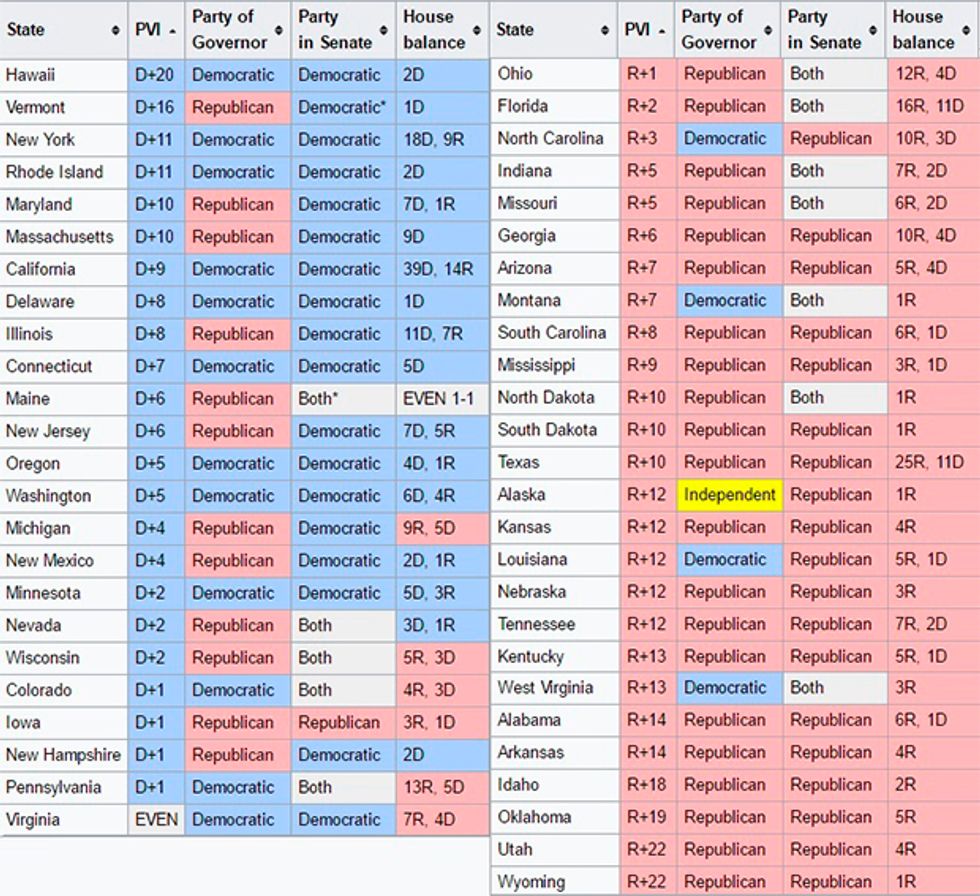 | State | PVI | Party of Governor | Party in Senate | House balance |
|---|---|---|---|---|
| Hawaii | D+20 | Democratic | Democratic | 2D |
| Vermont | D+16 | Republican | Democratic* | 1D |
| New York | D+11 | Democratic | Democratic | 18D, 9R |
| Rhode Island | D+11 | Democratic | Democratic | 2D |
| Maryland | D+10 | Republican | Democratic | 7D, 1R |
| Massachusetts | D+10 | Republican | Democratic | 9D |
| California | D+9 | Democratic | Democratic | 39D, 14R |
| Delaware | D+8 | Democratic | Democratic | 1D |
| Illinois | D+8 | Republican | Democratic | 11D, 7R |
| Connecticut | D+7 | Democratic | Democratic | 5D |
| Maine | D+6 | Republican | Both* | EVEN 1-1 |
| New Jersey | D+6 | Republican | Democratic | 7D, 5R |
| Oregon | D+5 | Democratic | Democratic | 4D, 1R |
| Washington | D+5 | Democratic | Democratic | 6D, 4R |
| Michigan | D+4 | Republican | Democratic | 9R, 5D |
| New Mexico | D+4 | Republican | Democratic | 2D, 1R |
| Minnesota | D+2 | Democratic | Democratic | 5D, 3R |
| Nevada | D+2 | Republican | Both | 3D, 1R |
| Wisconsin | D+2 | Republican | Both | 5R, 3D |
| Colorado | D+1 | Democratic | Both | 4R, 3D |
| Iowa | D+1 | Republican | Republican | 3R, 1D |
| New Hampshire | D+1 | Republican | Democratic | 2D |
| Pennsylvania | D+1 | Democratic | Both | 13R, 5D |
| Virginia | EVEN | Democratic | Democratic | 7R, 4D |

| State | PVI | Party of Governor | Party in Senate | House balance |
|---|---|---|---|---|
| Ohio | R+1 | Republican | Both | 12R, 4D |
| Florida | R+2 | Republican | Both | 16R, 11D |
| North Carolina | R+3 | Democratic | Republican | 10R, 3D |
| Indiana | R+5 | Republican | Both | 7R, 2D |
| Missouri | R+5 | Republican | Both | 6R, 2D |
| Georgia | R+6 | Republican | Republican | 10R, 4D |
| Arizona | R+7 | Republican | Republican | 5R, 4D |
| Montana | R+7 | Democratic | Both | 1R |
| South Carolina | R+8 | Republican | Republican | 6R, 1D |
| Mississippi | R+9 | Republican | Republican | 3R, 1D |
| North Dakota | R+10 | Republican | Both | 1R |
| South Dakota | R+10 | Republican | Republican | 1R |
| Texas | R+10 | Republican | Republican | 25R, 11D |
| Alaska | R+12 | Independent | Republican | 1R |
| Kansas | R+12 | Republican | Republican | 4R |
| Louisiana | R+12 | Democratic | Republican | 5R, 1D |
| Nebraska | R+12 | Republican | Republican | 3R |
| Tennessee | R+12 | Republican | Republican | 7R, 2D |
| Kentucky | R+13 | Republican | Republican | 5R, 1D |
| West Virginia | R+13 | Democratic | Both | 3R |
| Alabama | R+14 | Republican | Republican | 6R, 1D |
| Arkansas | R+14 | Republican | Republican | 4R |
| Idaho | R+18 | Republican | Republican | 2R |
| Oklahoma | R+19 | Republican | Republican | 5R |
| Utah | R+22 | Republican | Republican | 4R |
| Wyoming | R+22 | Republican | Republican | 1R |